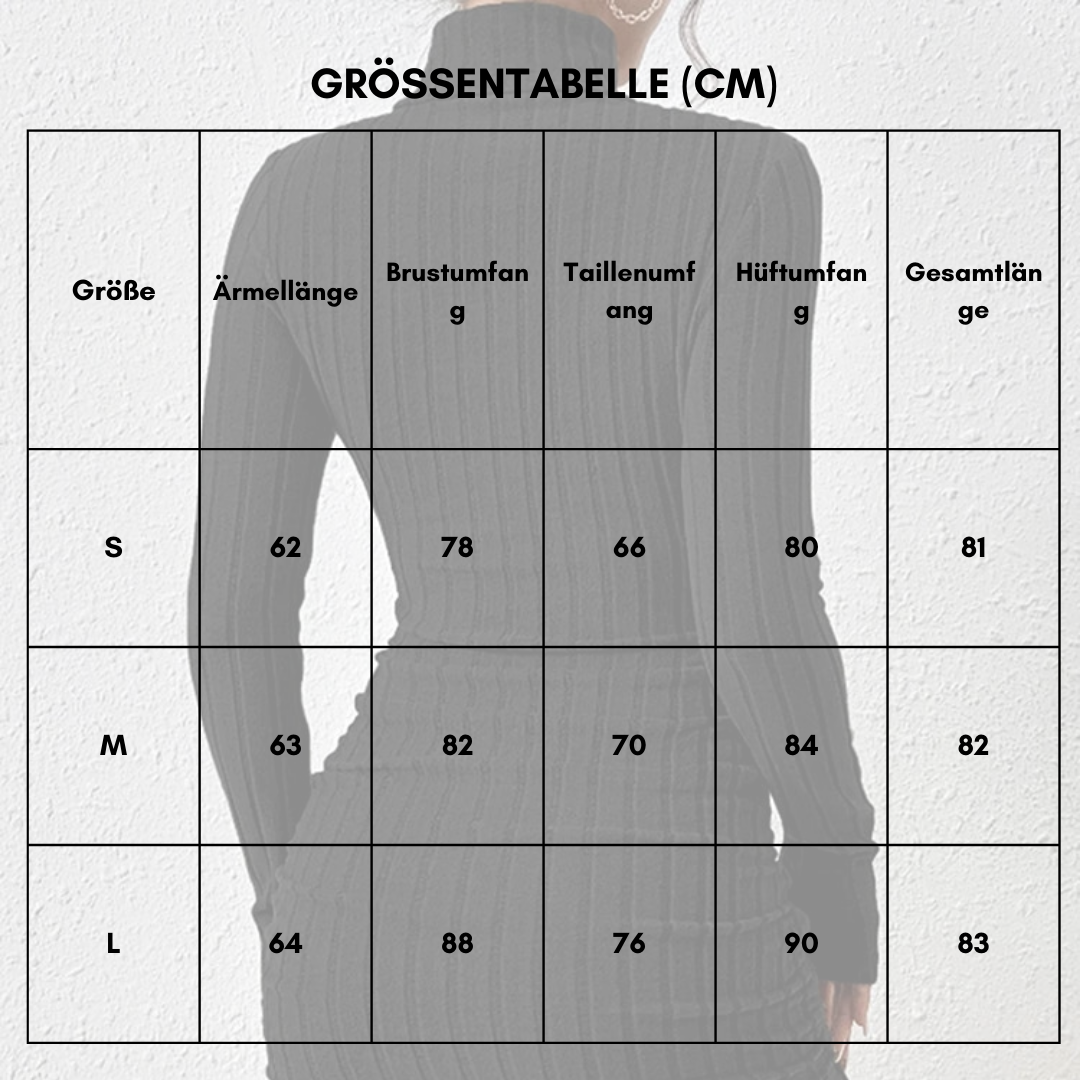 GRÖSSENTABELLE (CM)

| Größe | Ärmellänge | Brustumfang | Taillenumfang | Hüftumfang | Gesamtlänge |
|---|---|---|---|---|---|
| S | 62 | 78 | 66 | 80 | 81 |
| M | 63 | 82 | 70 | 84 | 82 |
| L | 64 | 88 | 76 | 90 | 83 |